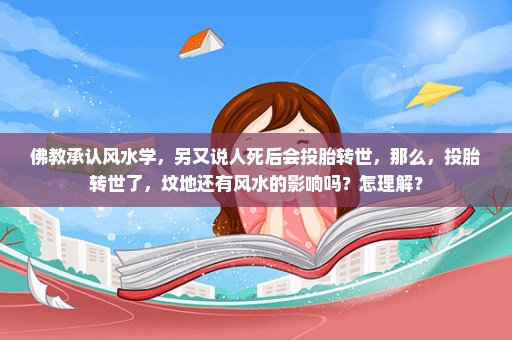 佛教承认风水学，另又说人死后会投胎转世，那么，投胎转世了，坟地还有风水的影响吗？怎理解？